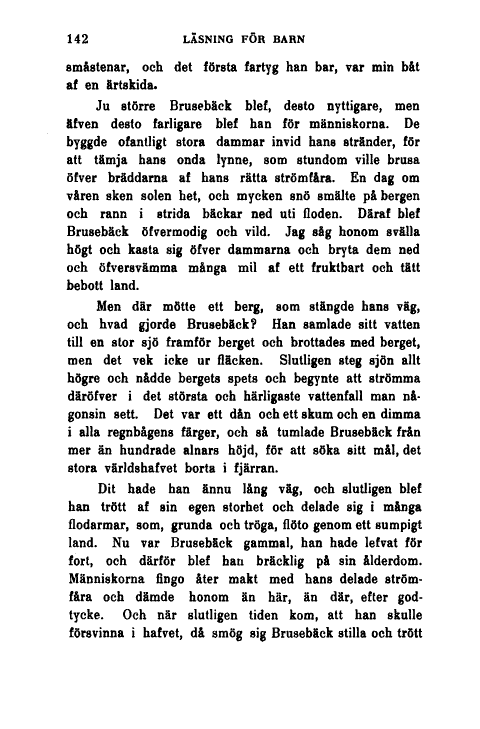 142 LÄSNING FÖR BARN

småstenar, och det första fartyg han bar, var min båt af en ärtskida.

Ju större Brusebäck blef, desto nyttigare, men äfven desto farligare blef han för människorna. De byggde ofantligt stora dammar invid hans stränder, för att tämja hans onda lynne, som stundom ville brusa öfver bräddarna af hans rätta strömfåra. En dag om våren sken solen het, och mycken snö smälte på bergen och rann i strida bäckar ned uti floden. Däraf blef Brusebäck öfvermodig och vild. Jag såg honom svälla högt och kasta sig öfver dammarna och bryta dem ned och öfversvämma många mil af ett fruktbart och tätt bebott land.

Men där mötte ett berg, som stängde hans väg, och hvad gjorde Brusebäck? Han samlade sitt vatten till en stor sjö framför berget och brottades med berget, men det vek icke ur fläcken. Slutligen steg sjön allt högre och nådde bergets spets och begynte att strömma däröfver i det största och härligaste vattenfall man någonsin sett. Det var ett dån och ett skum och en dimma i alla regnbågens färger, och så tumlade Brusebäck från mer än hundrade alnars höjd, för att söka sitt mål, det stora världshafvet borta i fjärran.

Dit hade han ännu lång väg, och slutligen blef han trött af sin egen storhet och delade sig i många flodarmar, som, grunda och tröga, flöto genom ett sumpigt land. Nu var Brusebäck gammal, han hade lefvat för fort, och därför blef han bräcklig på sin ålderdom. Människorna fingo åter makt med hans delade strömfåra och dämde honom än här, än där, efter godtycke. Och när slutligen tiden kom, att han skulle försvinna i hafvet, då smög sig Brusebäck stilla och trött